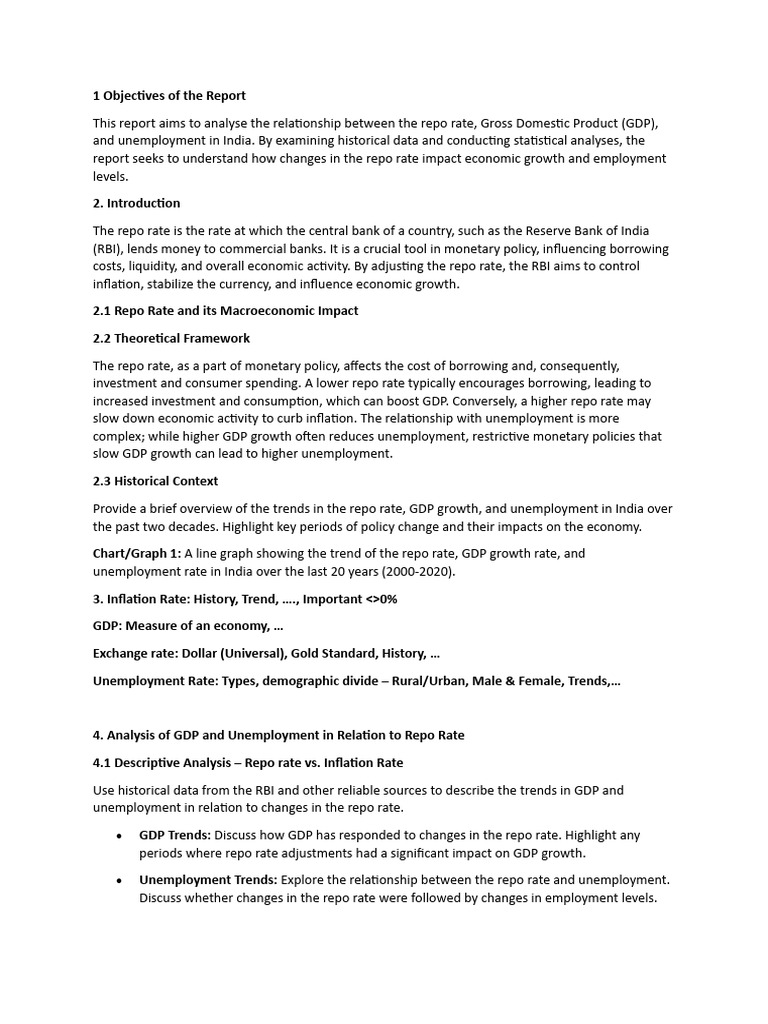 1 Objectives of the Report

This report aims to analyse the relationship between the repo rate, Gross Domestic Product (GDP), and unemployment in India. By examining historical data and conducting statistical analyses, the report seeks to understand how changes in the repo rate impact economic growth and employment levels.

2. Introduction

The repo rate is the rate at which the central bank of a country, such as the Reserve Bank of India (RBI), lends money to commercial banks. It is a crucial tool in monetary policy, influencing borrowing costs, liquidity, and overall economic activity. By adjusting the repo rate, the RBI aims to control inflation, stabilize the currency, and influence economic growth.

2.1 Repo Rate and its Macroeconomic Impact

2.2 Theoretical Framework

The repo rate, as a part of monetary policy, affects the cost of borrowing and, consequently, investment and consumer spending. A lower repo rate typically encourages borrowing, leading to increased investment and consumption, which can boost GDP. Conversely, a higher repo rate may slow down economic activity to curb inflation. The relationship with unemployment is more complex; while higher GDP growth often reduces unemployment, restrictive monetary policies that slow GDP growth can lead to higher unemployment.

2.3 Historical Context

Provide a brief overview of the trends in the repo rate, GDP growth, and unemployment in India over the past two decades. Highlight key periods of policy change and their impacts on the economy.

Chart/Graph 1: A line graph showing the trend of the repo rate, GDP growth rate, and unemployment rate in India over the last 20 years (2000-2020).

3. Inflation Rate: History, Trend, …., Important <>0%

GDP: Measure of an economy, …

Exchange rate: Dollar (Universal), Gold Standard, History, …

Unemployment Rate: Types, demographic divide – Rural/Urban, Male & Female, Trends,…

4. Analysis of GDP and Unemployment in Relation to Repo Rate

4.1 Descriptive Analysis – Repo rate vs. Inflation Rate

Use historical data from the RBI and other reliable sources to describe the trends in GDP and unemployment in relation to changes in the repo rate.

• GDP Trends: Discuss how GDP has responded to changes in the repo rate. Highlight any periods where repo rate adjustments had a significant impact on GDP growth.

• Unemployment Trends: Explore the relationship between the repo rate and unemployment. Discuss whether changes in the repo rate were followed by changes in employment levels.